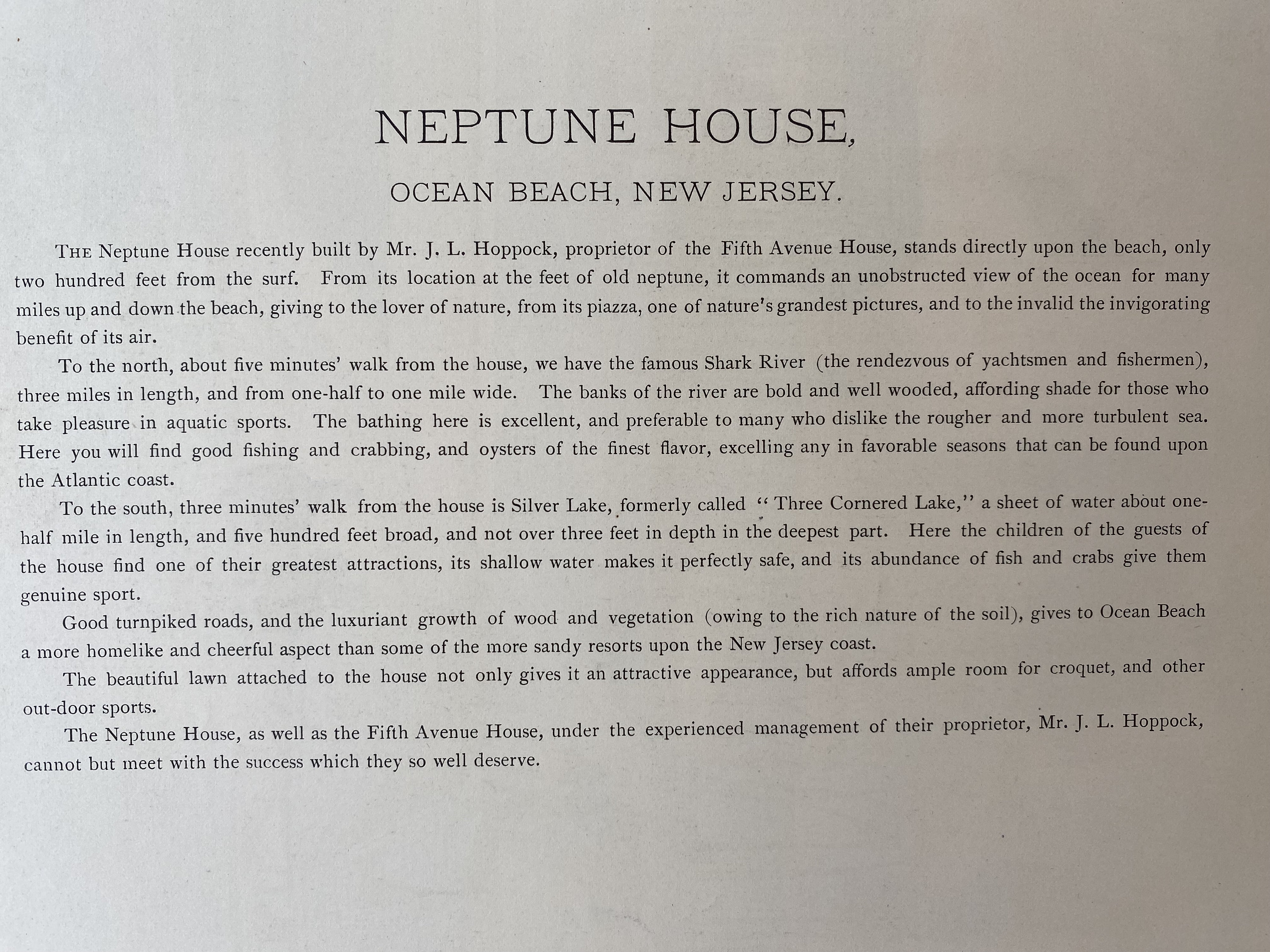 NEPTUNE HOUSE,

OCEAN BEACH, NEW JERSEY.

THE Neptune House recently built by Mr. J. L. Hoppock, proprietor of the Fifth Avenue House, stands directly upon the beach, only two hundred feet from the surf. From its location at the feet of old neptune, it commands an unobstructed view of the ocean for many miles up and down the beach, giving to the lover of nature, from its piazza, one of nature's grandest pictures, and to the invalid the invigorating benefit of its air.

To the north, about five minutes' walk from the house, we have the famous Shark River (the rendezvous of yachtsmen and fishermen), three miles in length, and from one-half to one mile wide. The banks of the river are bold and well wooded, affording shade for those who take pleasure in aquatic sports. The bathing here is excellent, and preferable to many who dislike the rougher and more turbulent sea. Here you will find good fishing and crabbing, and oysters of the finest flavor, excelling any in favorable seasons that can be found upon the Atlantic coast.

To the south, three minutes' walk from the house is Silver Lake, formerly called "Three Cornered Lake," a sheet of water about one-half mile in length, and five hundred feet broad, and not over three feet in depth in the deepest part. Here the children of the guests of the house find one of their greatest attractions, its shallow water makes it perfectly safe, and its abundance of fish and crabs give them genuine sport.

Good turnpiked roads, and the luxuriant growth of wood and vegetation (owing to the rich nature of the soil), gives to Ocean Beach a more homelike and cheerful aspect than some of the more sandy resorts upon the New Jersey coast.

The beautiful lawn attached to the house not only gives it an attractive appearance, but affords ample room for croquet, and other out-door sports.

The Neptune House, as well as the Fifth Avenue House, under the experienced management of their proprietor, Mr. J. L. Hoppock, cannot but meet with the success which they so well deserve.